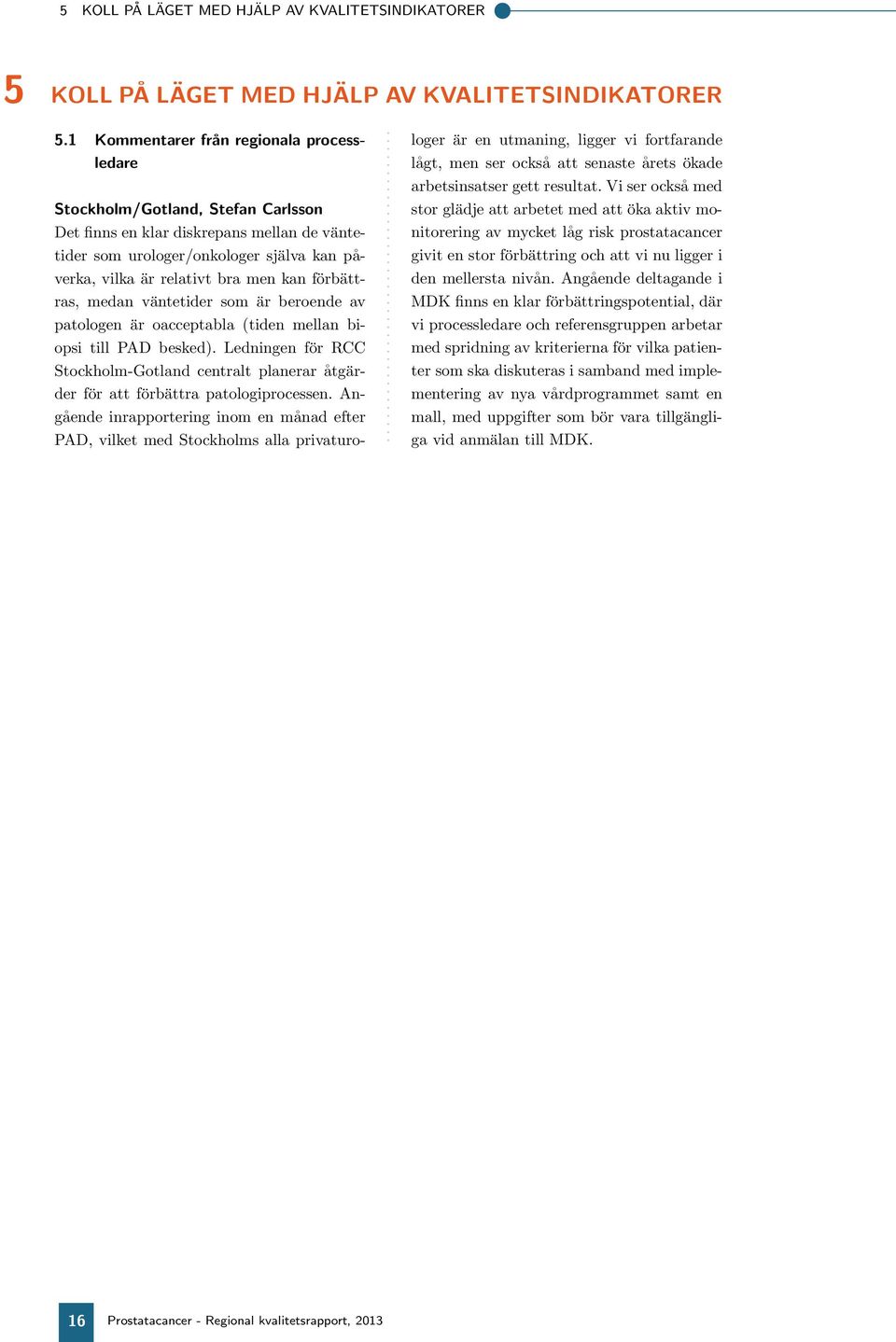 5 KOLL PÅ LÄGET MED HJÄLP AV KVALITETSINDIKATORER

5 KOLL PÅ LÄGET MED HJÄLP AV KVALITETSINDIKATORER

5.1 Kommentarer från regionala processledare

Stockholm/Gotland, Stefan Carlsson
Det finns en klar diskrepans mellan de väntetider som urologer/onkologer själva kan påverka, vilka är relativt bra men kan förbättras, medan väntetider som är beroende av patologen är oacceptabla (tiden mellan biopsi till PAD besked). Ledningen för RCC Stockholm-Gotland centralt planerar åtgärder för att förbättra patologiprocessen. Angående inrapportering inom en månad efter PAD, vilket med Stockholms alla privaturologer är en utmaning, ligger vi fortfarande lågt, men ser också att senaste årets ökade arbetsinsatser gett resultat. Vi ser också med stor glädje att arbetet med att öka aktiv monitorering av mycket låg risk prostatacancer givit en stor förbättring och att vi nu ligger i den mellersta nivån. Angående deltagande i MDK finns en klar förbättringspotential, där vi processledare och referensgruppen arbetar med spridning av kriterierna för vilka patienter som ska diskuteras i samband med implementering av nya vårdprogrammet samt en mall, med uppgifter som bör vara tillgängliga vid anmälan till MDK.

16 Prostatacancer - Regional kvalitetsrapport, 2013